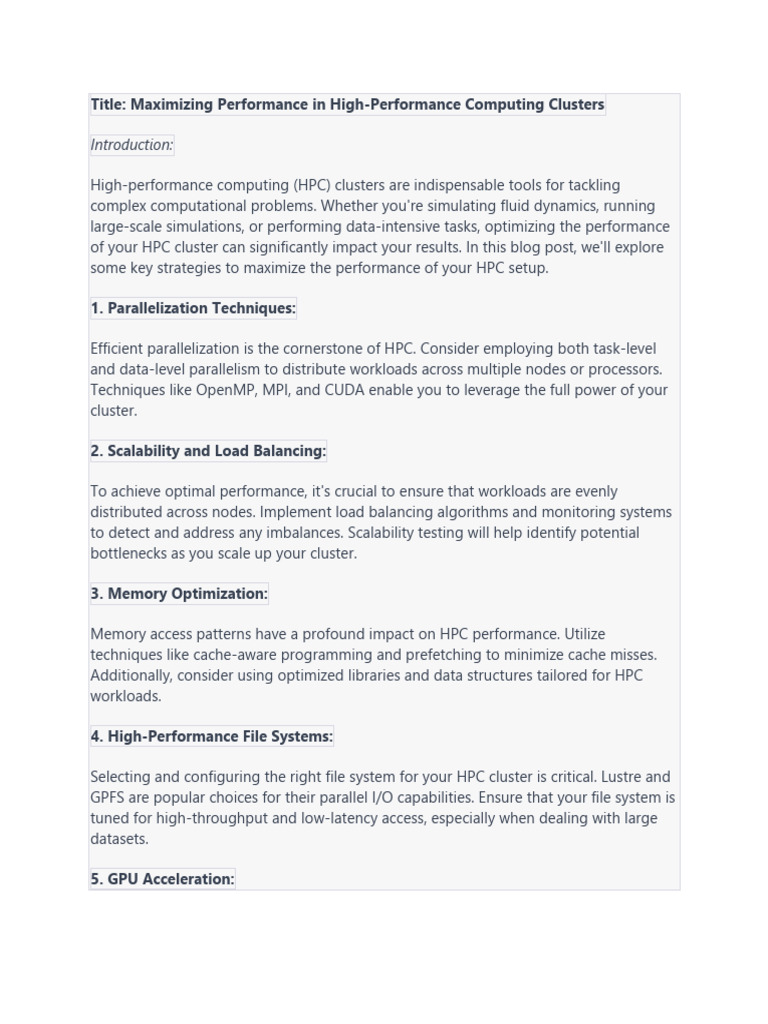 Title: Maximizing Performance in High-Performance Computing Clusters

Introduction:

High-performance computing (HPC) clusters are indispensable tools for tackling complex computational problems. Whether you're simulating fluid dynamics, running large-scale simulations, or performing data-intensive tasks, optimizing the performance of your HPC cluster can significantly impact your results. In this blog post, we'll explore some key strategies to maximize the performance of your HPC setup.

1. Parallelization Techniques:

Efficient parallelization is the cornerstone of HPC. Consider employing both task-level and data-level parallelism to distribute workloads across multiple nodes or processors. Techniques like OpenMP, MPI, and CUDA enable you to leverage the full power of your cluster.

2. Scalability and Load Balancing:

To achieve optimal performance, it's crucial to ensure that workloads are evenly distributed across nodes. Implement load balancing algorithms and monitoring systems to detect and address any imbalances. Scalability testing will help identify potential bottlenecks as you scale up your cluster.

3. Memory Optimization:

Memory access patterns have a profound impact on HPC performance. Utilize techniques like cache-aware programming and prefetching to minimize cache misses. Additionally, consider using optimized libraries and data structures tailored for HPC workloads.

4. High-Performance File Systems:

Selecting and configuring the right file system for your HPC cluster is critical. Lustre and GPFS are popular choices for their parallel I/O capabilities. Ensure that your file system is tuned for high-throughput and low-latency access, especially when dealing with large datasets.

5. GPU Acceleration: